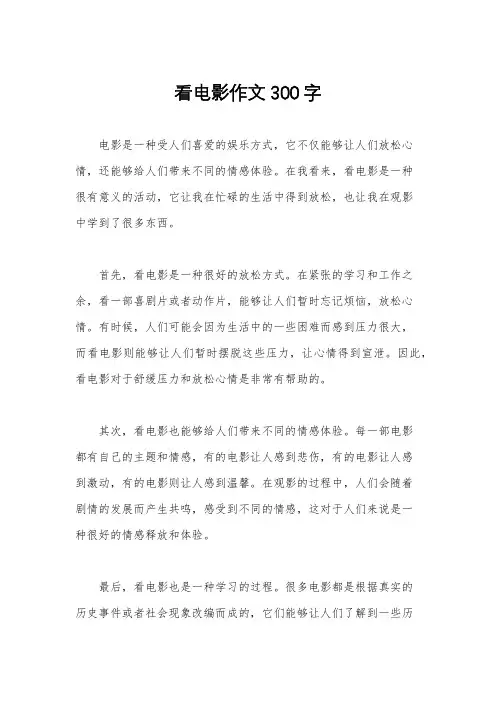 看电影作文300字

电影是一种受人们喜爱的娱乐方式，它不仅能够让人们放松心情，还能够给人们带来不同的情感体验。在我看来，看电影是一种很有意义的活动，它让我在忙碌的生活中得到放松，也让我在观影中学到了很多东西。

首先，看电影是一种很好的放松方式。在紧张的学习和工作之余，看一部喜剧片或者动作片，能够让人们暂时忘记烦恼，放松心情。有时候，人们可能会因为生活中的一些困难而感到压力很大，而看电影则能够让人们暂时摆脱这些压力，让心情得到宣泄。因此，看电影对于舒缓压力和放松心情是非常有帮助的。

其次，看电影也能够给人们带来不同的情感体验。每一部电影都有自己的主题和情感，有的电影让人感到悲伤，有的电影让人感到激动，有的电影则让人感到温馨。在观影的过程中，人们会随着剧情的发展而产生共鸣，感受到不同的情感，这对于人们来说是一种很好的情感释放和体验。

最后，看电影也是一种学习的过程。很多电影都是根据真实的历史事件或者社会现象改编而成的，它们能够让人们了解到一些历